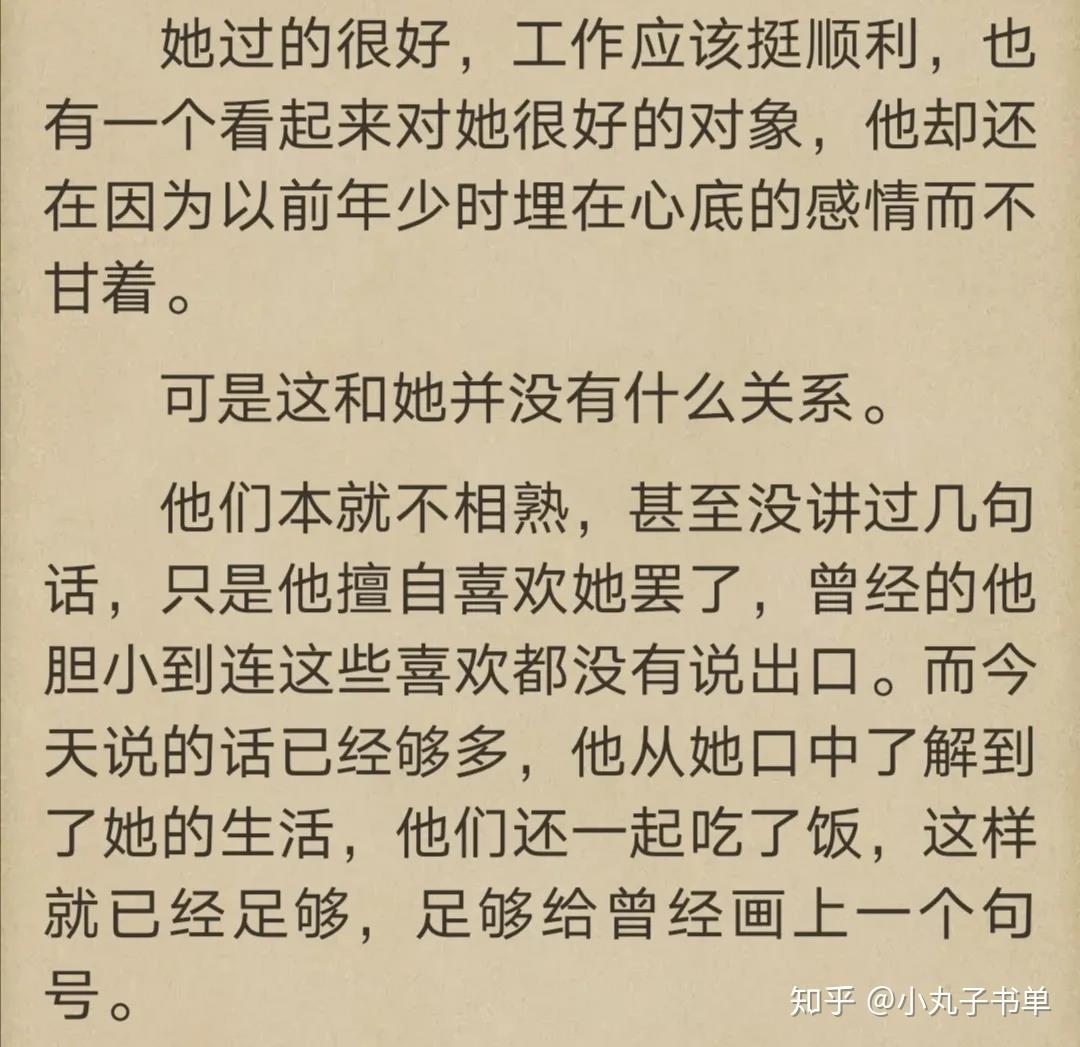 她过的很好，工作应该挺顺利，也有一个看起来对她很好的对象，他却还在因为以前年少时埋在心底的感情而不甘着。

可是这和她并没有什么关系。

他们本就不相熟，甚至没讲过几句话，只是他擅自喜欢她罢了，曾经的他胆小到连这些喜欢都没有说出口。而今天说的话已经够多，他从她口中了解到了她的生活，他们还一起吃了饭，这样就已经足够，足够给曾经画上一个句号。

知乎 @小丸子书单